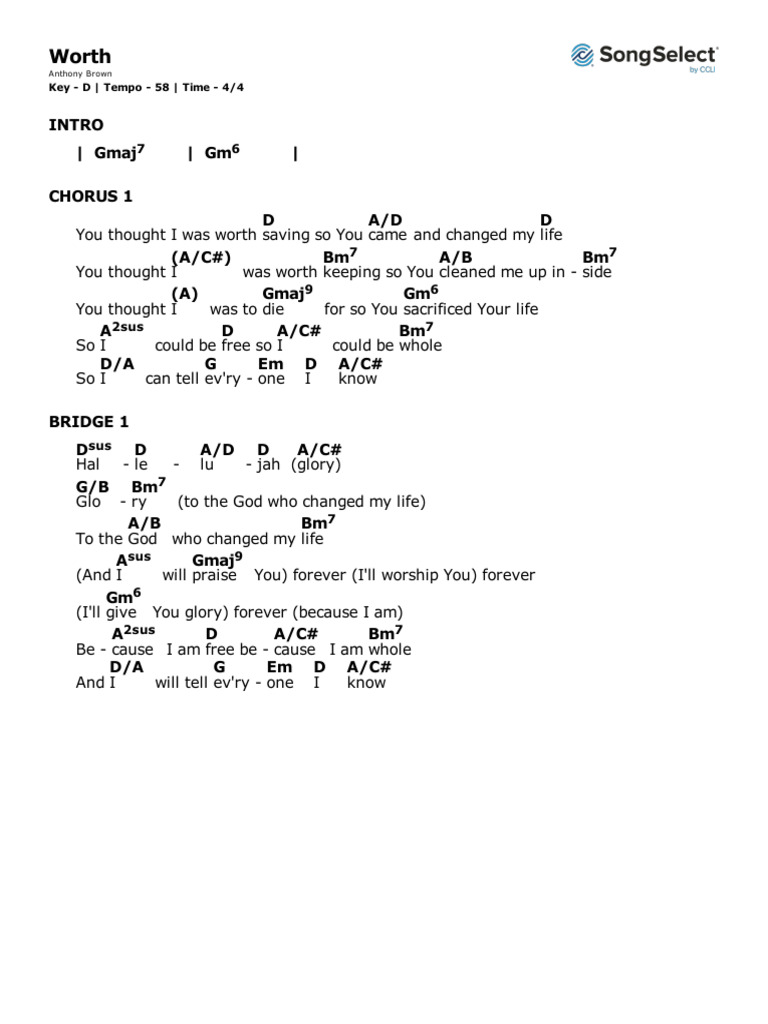 Worth
Anthony Brown
Key - D | Tempo - 58 | Time - 4/4

SongSelect by CCLI

INTRO

| Gmaj$^7$ | Gm$^6$ |

CHORUS 1

D A/D D
You thought I was worth saving so You came and changed my life
(A/C#) Bm$^7$ A/B Bm$^7$
You thought I was worth keeping so You cleaned me up in - side
(A) Gmaj$^9$ Gm$^6$
You thought I was to die for so You sacrificed Your life
A$^{2sus}$ D A/C# Bm$^7$
So I could be free so I could be whole
D/A G Em D A/C#
So I can tell ev'ry - one I know

BRIDGE 1

D$^{sus}$ D A/D D A/C#
Hal - le - lu - jah (glory)
G/B Bm$^7$
Glo - ry (to the God who changed my life)
A/B Bm$^7$
To the God who changed my life
A$^{sus}$ Gmaj$^9$
(And I will praise You) forever (I'll worship You) forever
Gm$^6$
(I'll give You glory) forever (because I am)
A$^{2sus}$ D A/C# Bm$^7$
Be - cause I am free be - cause I am whole
D/A G Em D A/C#
And I will tell ev'ry - one I know